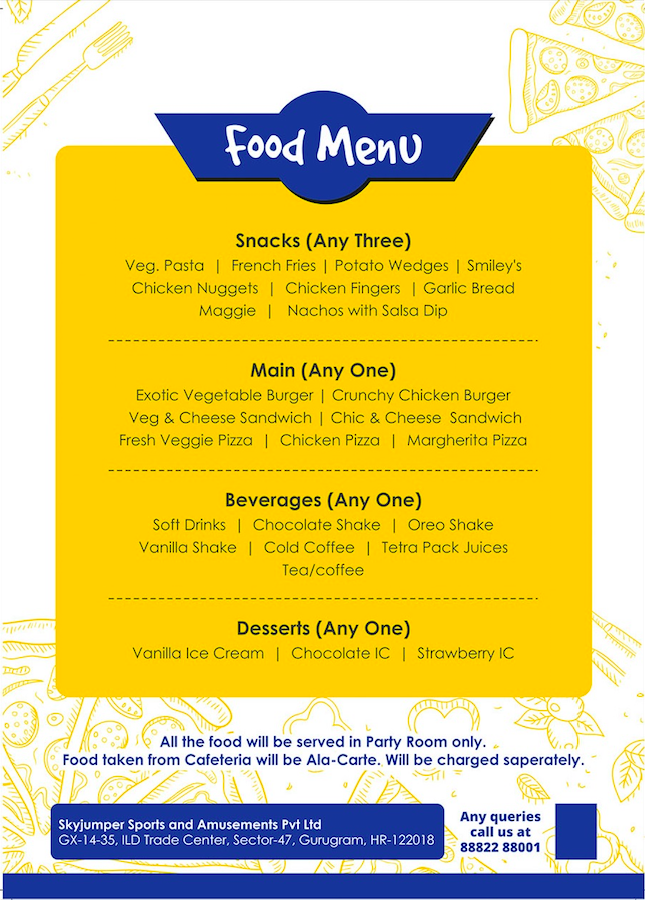 Food Menu

Snacks (Any Three)
Veg. Pasta | French Fries | Potato Wedges | Smiley's
Chicken Nuggets | Chicken Fingers | Garlic Bread
Maggie | Nachos with Salsa Dip

Main (Any One)
Exotic Vegetable Burger | Crunchy Chicken Burger
Veg & Cheese Sandwich | Chic & Cheese Sandwich
Fresh Veggie Pizza | Chicken Pizza | Margherita Pizza

Beverages (Any One)
Soft Drinks | Chocolate Shake | Oreo Shake
Vanilla Shake | Cold Coffee | Tetra Pack Juices
Tea/coffee

Desserts (Any One)
Vanilla Ice Cream | Chocolate IC | Strawberry IC

All the food will be served in Party Room only.
Food taken from Cafeteria will be Ala-Carte. Will be charged saperately.

Skyjumper Sports and Amusements Pvt Ltd
GX-14-35, ILD Trade Center, Sector-47, Gurugram, HR-122018

Any queries call us at 88822 88001